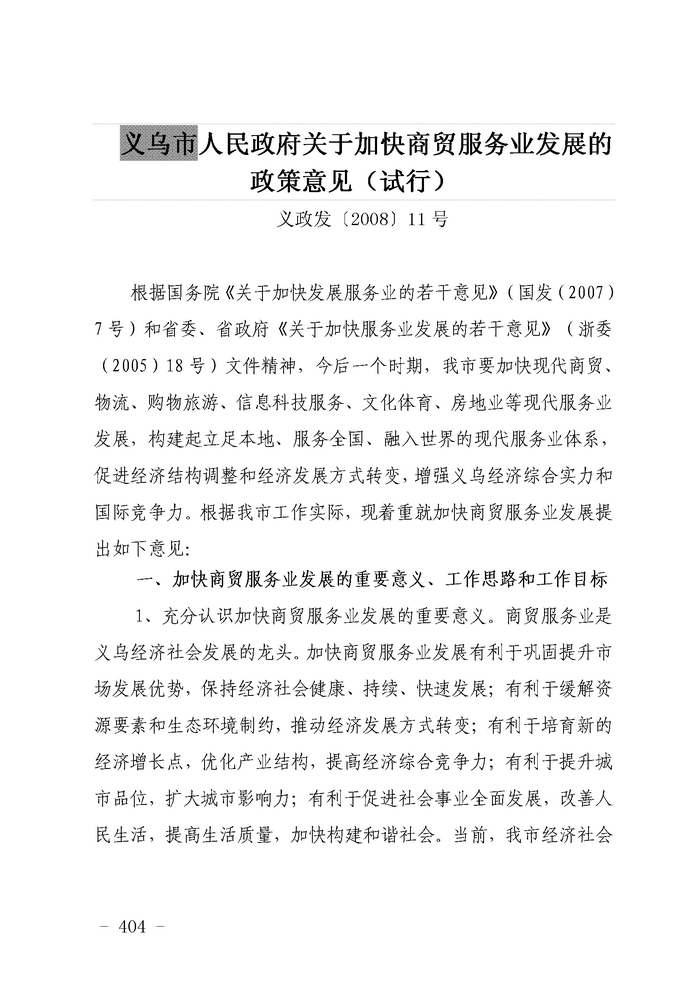 义乌市人民政府关于加快商贸服务业发展的政策意见（试行）

义政发〔2008〕11号

根据国务院《关于加快发展服务业的若干意见》（国发（2007）7号）和省委、省政府《关于加快服务业发展的若干意见》（浙委（2005）18号）文件精神，今后一个时期，我市要加快现代商贸、物流、购物旅游、信息科技服务、文化体育、房地业等现代服务业发展，构建起立足本地、服务全国、融入世界的现代服务业体系，促进经济结构调整和经济发展方式转变，增强义乌经济综合实力和国际竞争力。根据我市工作实际，现着重就加快商贸服务业发展提出如下意见：

一、加快商贸服务业发展的重要意义、工作思路和工作目标

1、充分认识加快商贸服务业发展的重要意义。商贸服务业是义乌经济社会发展的龙头。加快商贸服务业发展有利于巩固提升市场发展优势，保持经济社会健康、持续、快速发展；有利于缓解资源要素和生态环境制约，推动经济发展方式转变；有利于培育新的经济增长点，优化产业结构，提高经济综合竞争力；有利于提升城市品位，扩大城市影响力；有利于促进社会事业全面发展，改善人民生活，提高生活质量，加快构建和谐社会。当前，我市经济社会

－ 404 －